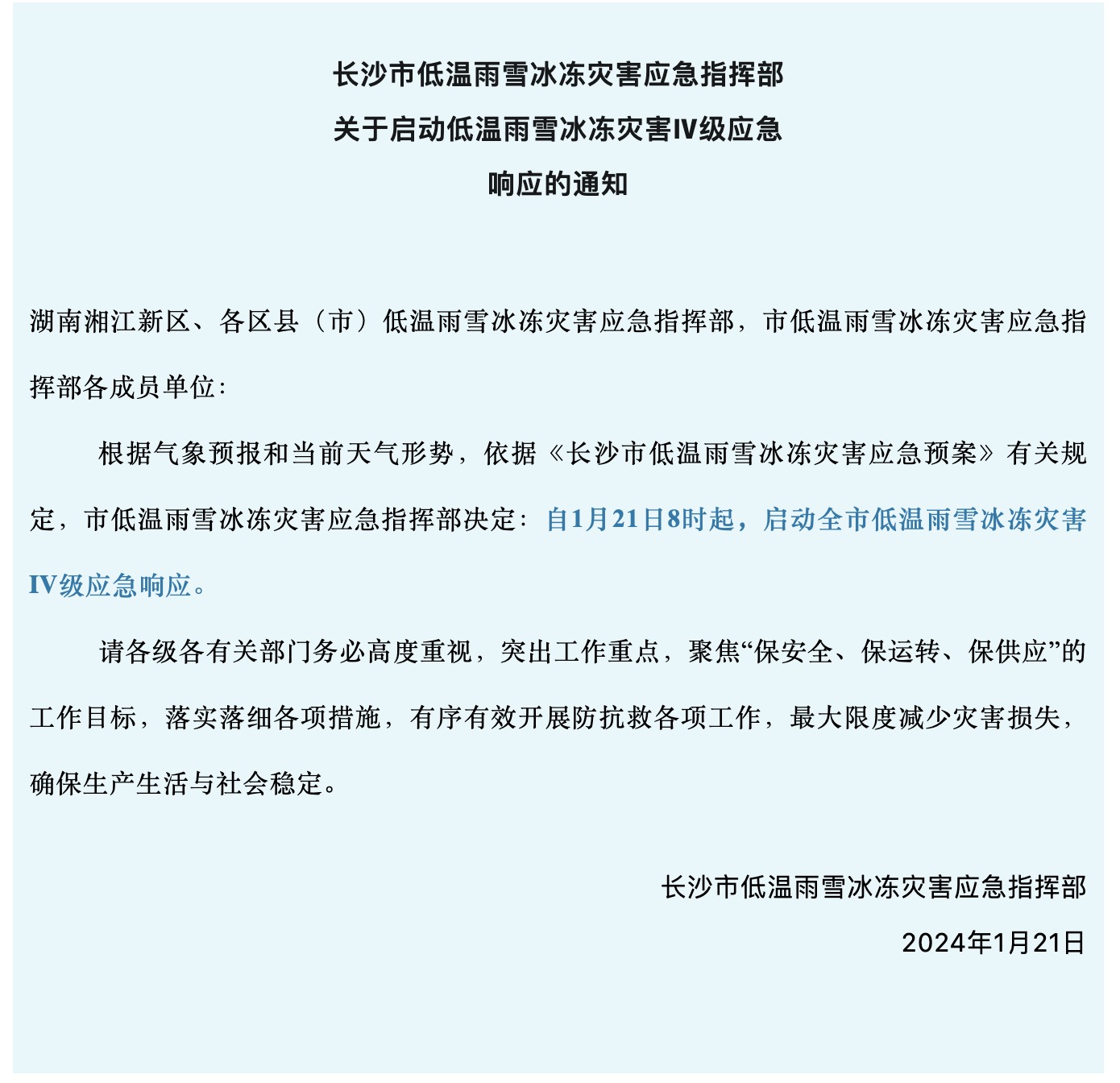 长沙市低温雨雪冰冻灾害应急指挥部
关于启动低温雨雪冰冻灾害IV级应急
响应的通知

湖南湘江新区、各区县（市）低温雨雪冰冻灾害应急指挥部，市低温雨雪冰冻灾害应急指挥部各成员单位：

根据气象预报和当前天气形势，依据《长沙市低温雨雪冰冻灾害应急预案》有关规定，市低温雨雪冰冻灾害应急指挥部决定：自1月21日8时起，启动全市低温雨雪冰冻灾害IV级应急响应。

请各级各有关部门务必高度重视，突出工作重点，聚焦“保安全、保运转、保供应”的工作目标，落实落细各项措施，有序有效开展防抗救各项工作，最大限度减少灾害损失，确保生产生活与社会稳定。

长沙市低温雨雪冰冻灾害应急指挥部
2024年1月21日